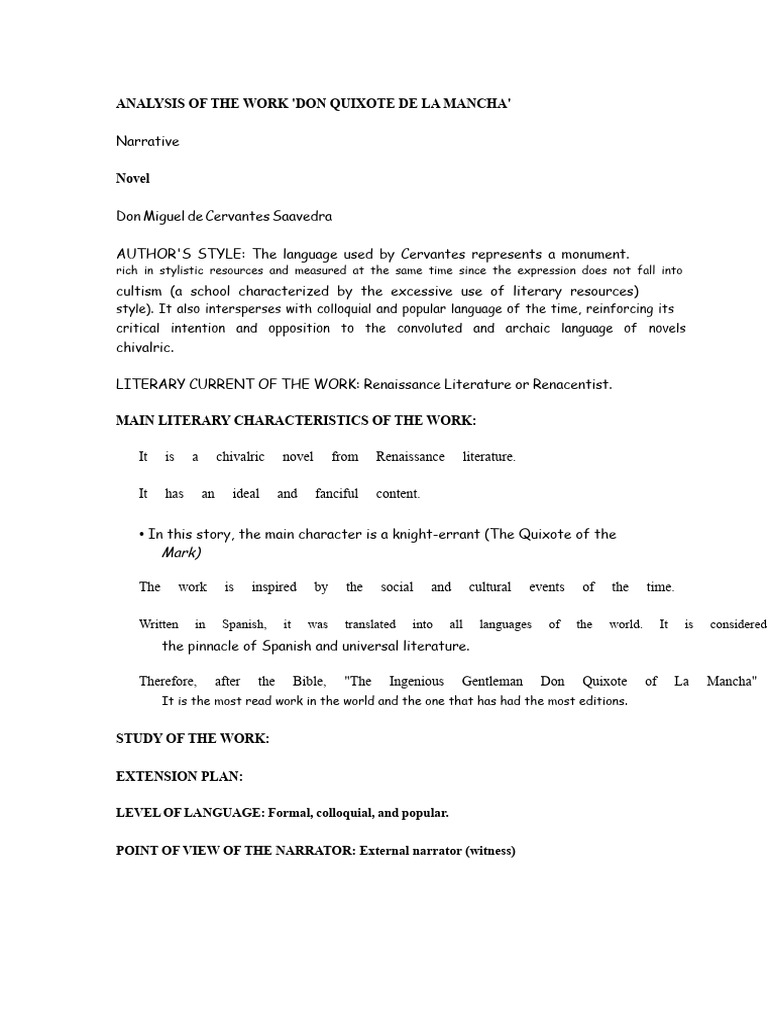 ANALYSIS OF THE WORK 'DON QUIXOTE DE LA MANCHA'

Narrative

Novel

Don Miguel de Cervantes Saavedra

AUTHOR'S STYLE: The language used by Cervantes represents a monument. rich in stylistic resources and measured at the same time since the expression does not fall into cultism (a school characterized by the excessive use of literary resources) style). It also intersperses with colloquial and popular language of the time, reinforcing its critical intention and opposition to the convoluted and archaic language of novels chivalric.

LITERARY CURRENT OF THE WORK: Renaissance Literature or Renacentist.

MAIN LITERARY CHARACTERISTICS OF THE WORK:

It is a chivalric novel from Renaissance literature.

It has an ideal and fanciful content.

• In this story, the main character is a knight-errant (The Quixote of the Mark)

The work is inspired by the social and cultural events of the time.

Written in Spanish, it was translated into all languages of the world. It is considered the pinnacle of Spanish and universal literature.

Therefore, after the Bible, "The Ingenious Gentleman Don Quixote of La Mancha" It is the most read work in the world and the one that has had the most editions.

STUDY OF THE WORK:

EXTENSION PLAN:

LEVEL OF LANGUAGE: Formal, colloquial, and popular.

POINT OF VIEW OF THE NARRATOR: External narrator (witness)